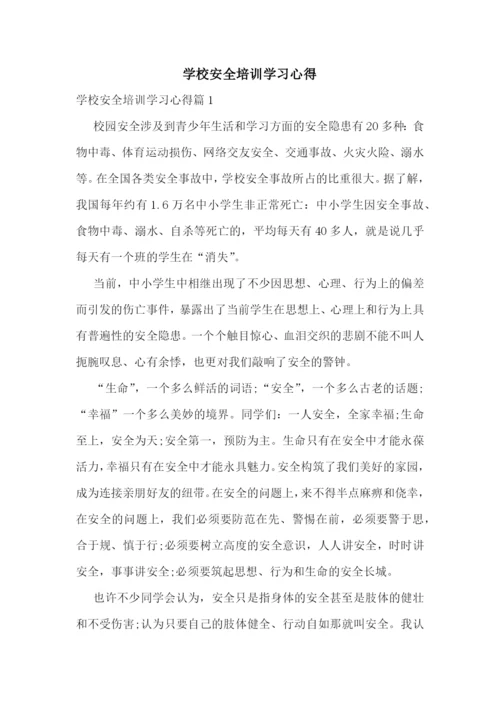 学校安全培训学习心得

学校安全培训学习心得篇 1

校园安全涉及到青少年生活和学习方面的安全隐患有 20 多种：食物中毒、体育运动损伤、网络交友安全、交通事故、火灾火险、溺水等。在全国各类安全事故中，学校安全事故所占的比重很大。据了解，我国每年约有 1.6 万名中小学生非正常死亡：中小学生因安全事故、食物中毒、溺水、自杀等死亡的，平均每天有 40 多人，就是说几乎每天有一个班的学生在“消失”。

当前，中小学生中相继出现了不少因思想、心理、行为上的偏差而引发的伤亡事件，暴露出了当前学生在思想上、心理上和行为上具有普遍性的安全隐患。一个个触目惊心、血泪交织的悲剧不能不叫人扼腕叹息、心有余悸，也更对我们敲响了安全的警钟。

“生命”，一个多么鲜活的词语；“安全”，一个多么古老的话题；“幸福”一个多么美妙的境界。同学们：一人安全，全家幸福；生命至上，安全为天；安全第一，预防为主。生命只有在安全中才能永葆活力，幸福只有在安全中才能永具魅力。安全构筑了我们美好的家园，成为连接亲朋好友的纽带。在安全的问题上，来不得半点麻痹和侥幸，在安全的问题上，我们必须要防范在先、警惕在前，必须要警于思，合于规、慎于行；必须要树立高度的安全意识，人人讲安全，时时讲安全，事事讲安全；必须要筑起思想、行为和生命的安全长城。

也许不少同学会认为，安全只是指身体的安全甚至是肢体的健壮和不受伤害；认为只要自己的肢体健全、行动自如那就叫安全。我认